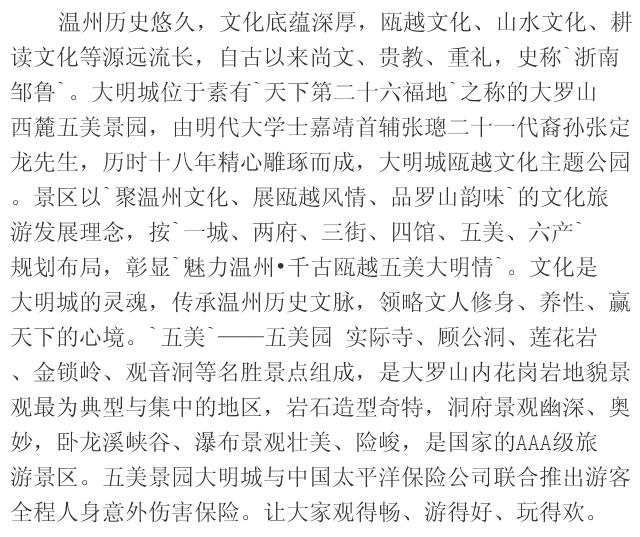 温州历史悠久，文化底蕴深厚，瓯越文化、山水文化、耕读文化等源远流长，自古以来尚文、贵教、重礼，史称`浙南邹鲁`。大明城位于素有`天下第二十六福地`之称的大罗山西麓五美景园，由明代大学士嘉靖首辅张璁二十一代裔孙张定龙先生，历时十八年精心雕琢而成，大明城瓯越文化主题公园。景区以`聚温州文化、展瓯越风情、品罗山韵味`的文化旅游发展理念，按`一城、两府、三街、四馆、五美、六产`规划布局，彰显`魅力温州•千古瓯越五美大明情`。文化是大明城的灵魂，传承温州历史文脉，领略文人修身、养性、赢天下的心境。`五美`——五美园 实际寺、顾公洞、莲花岩、金锁岭、观音洞等名胜景点组成，是大罗山内花岗岩地貌景观最为典型与集中的地区，岩石造型奇特，洞府景观幽深、奥妙，卧龙溪峡谷、瀑布景观壮美、险峻，是国家的AAA级旅游景区。五美景园大明城与中国太平洋保险公司联合推出游客全程人身意外伤害保险。让大家观得畅、游得好、玩得欢。